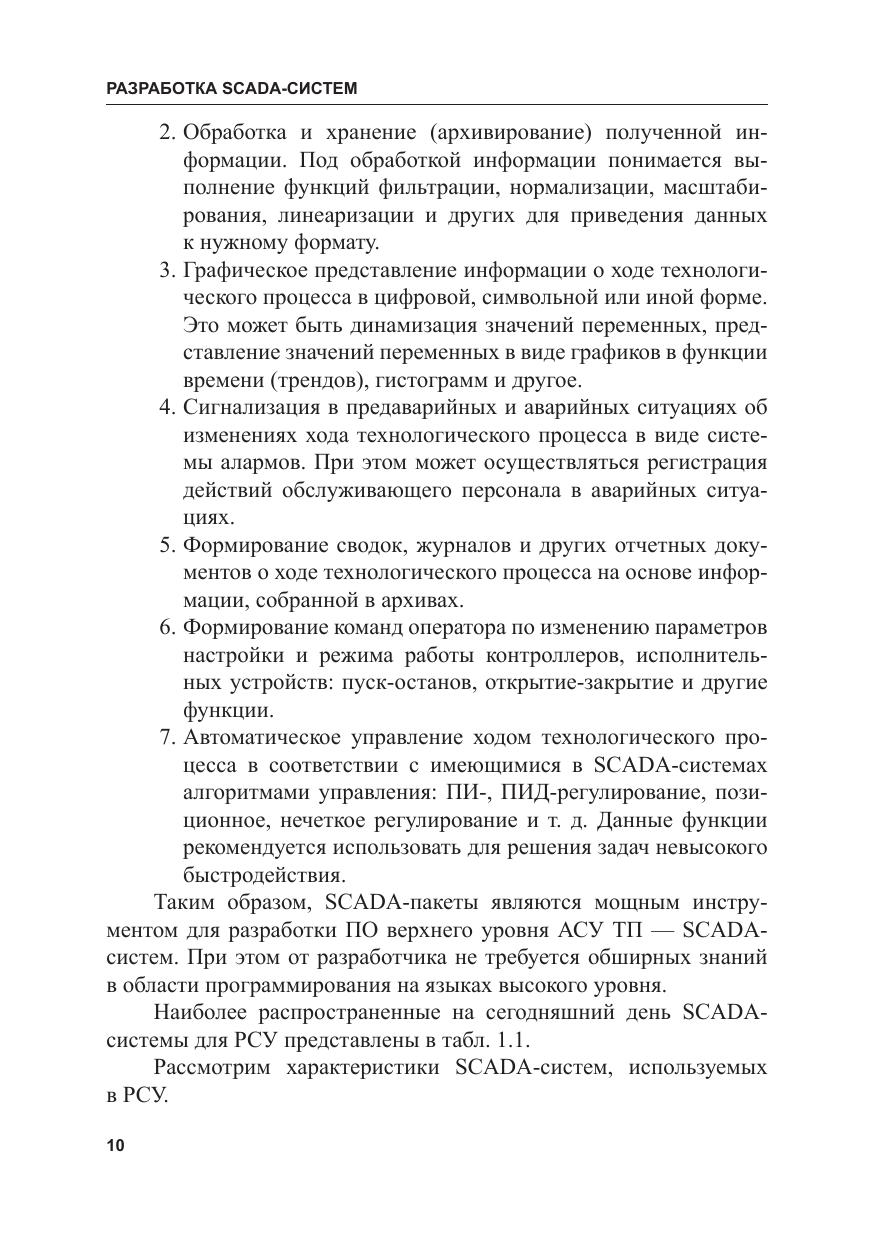 РАЗРАБОТКА SCADA-СИСТЕМ

2. Обработка и хранение (архивирование) полученной информации. Под обработкой информации понимается выполнение функций фильтрации, нормализации, масштабирования, линеаризации и других для приведения данных к нужному формату.
3. Графическое представление информации о ходе технологического процесса в цифровой, символьной или иной форме. Это может быть динамизация значений переменных, представление значений переменных в виде графиков в функции времени (трендов), гистограмм и другое.
4. Сигнализация в предаварийных и аварийных ситуациях об изменениях хода технологического процесса в виде системы алармов. При этом может осуществляться регистрация действий обслуживающего персонала в аварийных ситуациях.
5. Формирование сводок, журналов и других отчетных документов о ходе технологического процесса на основе информации, собранной в архивах.
6. Формирование команд оператора по изменению параметров настройки и режима работы контроллеров, исполнительных устройств: пуск-останов, открытие-закрытие и другие функции.
7. Автоматическое управление ходом технологического процесса в соответствии с имеющимися в SCADA-системах алгоритмами управления: ПИ-, ПИД-регулирование, позиционное, нечеткое регулирование и т. д. Данные функции рекомендуется использовать для решения задач невысокого быстродействия.

Таким образом, SCADA-пакеты являются мощным инструментом для разработки ПО верхнего уровня АСУ ТП — SCADA-систем. При этом от разработчика не требуется обширных знаний в области программирования на языках высокого уровня.

Наиболее распространенные на сегодняшний день SCADA-системы для РСУ представлены в табл. 1.1.

Рассмотрим характеристики SCADA-систем, используемых в РСУ.

10